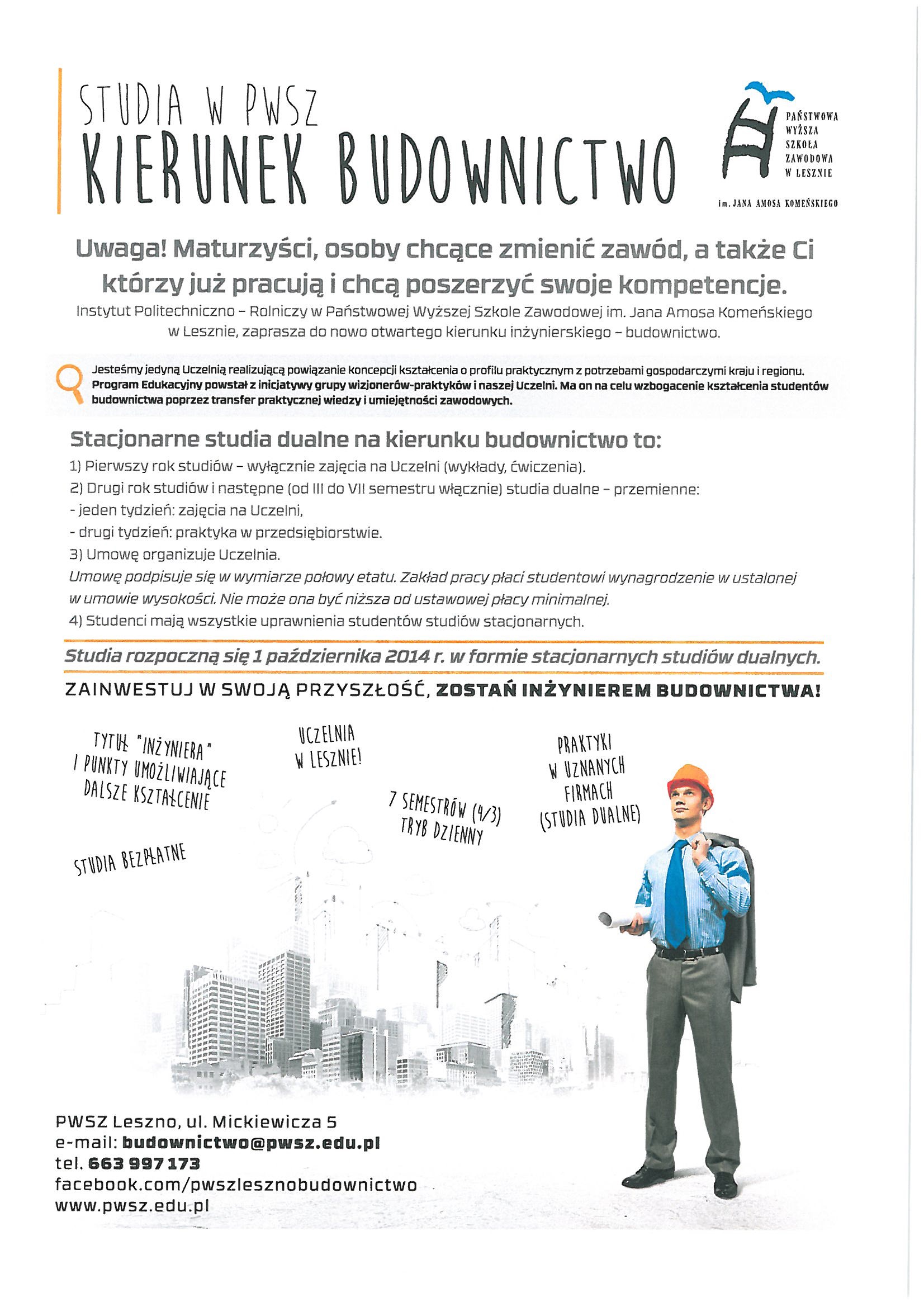 STUDIA W PWSZ
KIERUNEK BUDOWNICTWO

PAŃSTWOWA WYŻSZA SZKOŁA ZAWODOWA W LESZNIE
im. JANA AMOSA KOMEŃSKIEGO

Uwaga! Maturzyści, osoby chcące zmienić zawód, a także Ci którzy już pracują i chcą poszerzyć swoje kompetencje.
Instytut Politechniczno – Rolniczy w Państwowej Wyższej Szkole Zawodowej im. Jana Amosa Komeńskiego w Lesznie, zaprasza do nowo otwartego kierunku inżynierskiego – budownictwo.

Jesteśmy jedyną Uczelnią realizującą powiązanie koncepcji kształcenia o profilu praktycznym z potrzebami gospodarczymi kraju i regionu. Program Edukacyjny powstał z inicjatywy grupy wizjonerów-praktyków i naszej Uczelni. Ma on na celu wzbogacenie kształcenia studentów budownictwa poprzez transfer praktycznej wiedzy i umiejętności zawodowych.

Stacjonarne studia dualne na kierunku budownictwo to:
1) Pierwszy rok studiów – wyłącznie zajęcia na Uczelni (wykłady, ćwiczenia).
2) Drugi rok studiów i następne (od III do VII semestru włącznie) studia dualne – przemienne:
- jeden tydzień: zajęcia na Uczelni,
- drugi tydzień: praktyka w przedsiębiorstwie.
3) Umowę organizuje Uczelnia.
Umowę podpisuje się w wymiarze połowy etatu. Zakład pracy płaci studentowi wynagrodzenie w ustalonej w umowie wysokości. Nie może ona być niższa od ustawowej płacy minimalnej.
4) Studenci mają wszystkie uprawnienia studentów studiów stacjonarnych.

Studia rozpoczną się 1 października 2014 r. w formie stacjonarnych studiów dualnych.

ZAINWESTUJ W SWOJĄ PRZYSZŁOŚĆ, ZOSTAŃ INŻYNIEREM BUDOWNICTWA!

TYTUŁ "INŻYNIERA" I PUNKTY UMOŻLIWIAJĄCE DALSZE KSZTAŁCENIE

UCZELNIA W LESZNIE!

PRAKTYKI W UZNANYCH FIRMACH (STUDIA DUALNE)

7 SEMESTRÓW (4/3) TRYB DZIENNY

STUDIA BEZPŁATNE

PWSZ Leszno, ul. Mickiewicza 5
e-mail: budownictwo@pwsz.edu.pl
tel. 663 997 173
facebook.com/pwszlesznobudownictwo
www.pwsz.edu.pl